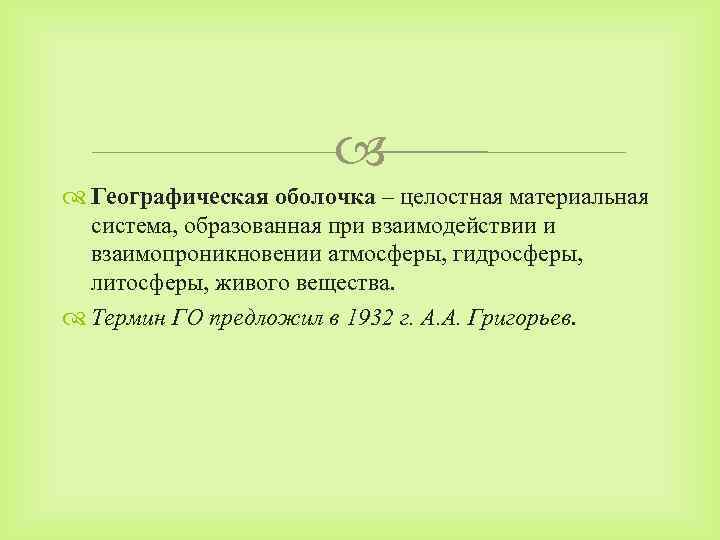 Географическая оболочка – целостная материальная система, образованная при взаимодействии и взаимопроникновении атмосферы, гидросферы, литосферы, живого вещества.

Термин ГО предложил в 1932 г. А.А. Григорьев.